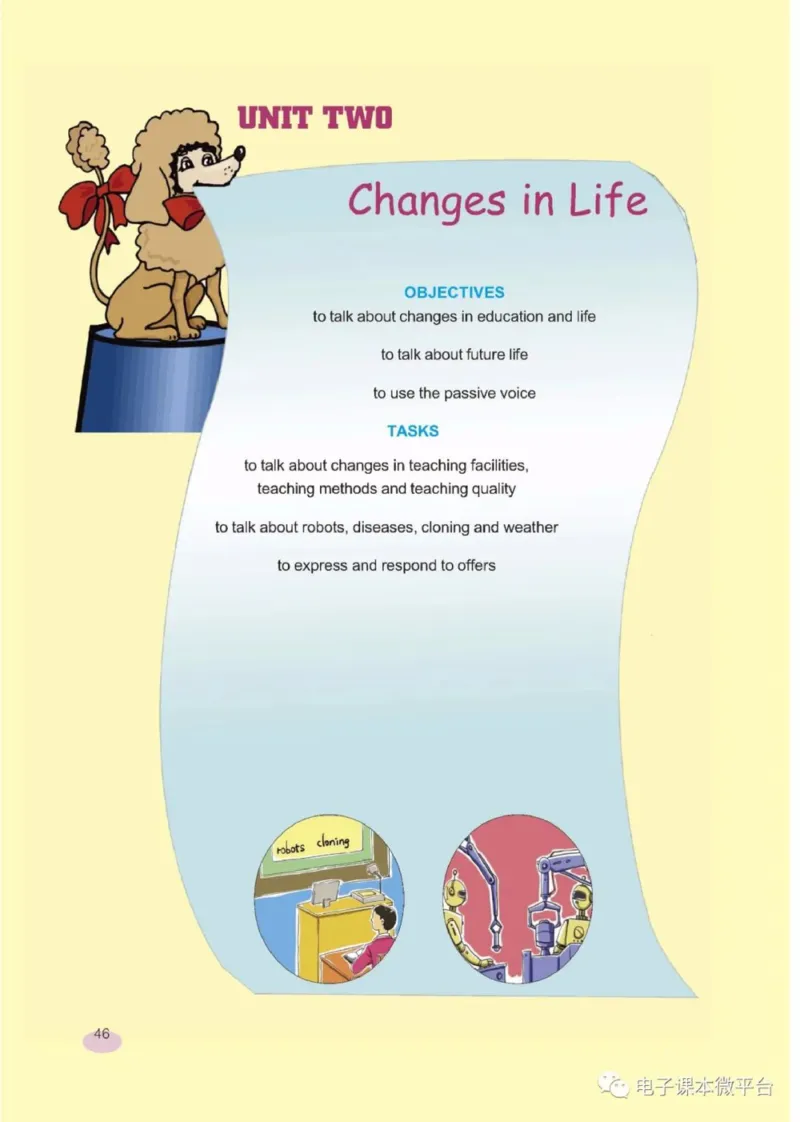 UNIT TWO

Changes in Life

OBJECTIVES

to talk about changes in education and life

to talk about future life

to use the passive voice

TASKS

to talk about changes in teaching facilities, teaching methods and teaching quality

to talk about robots, diseases, cloning and weather

to express and respond to offers

robots cloning

46

电子课本微平台